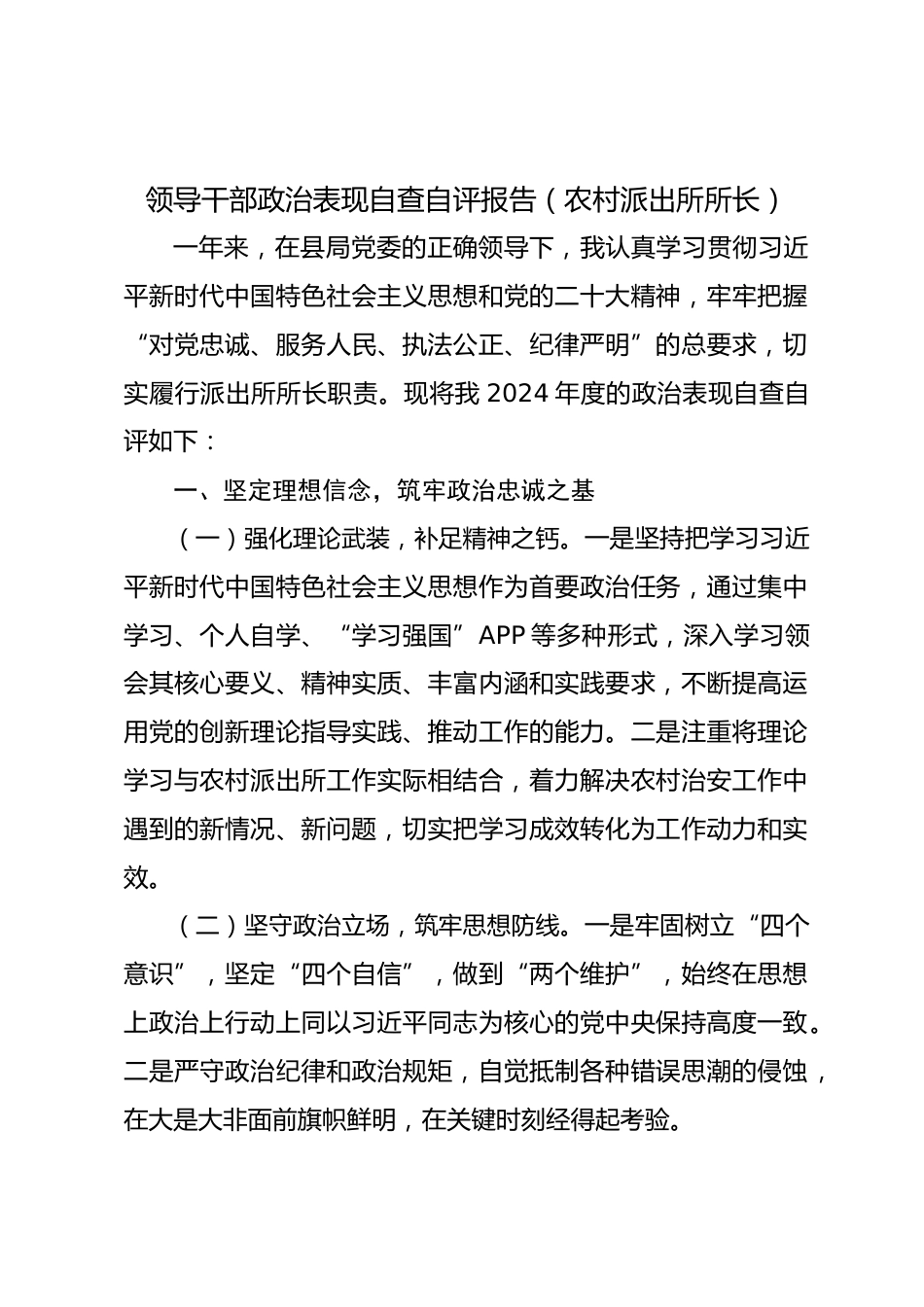 领导干部政治表现自查自评报告（农村派出所所长）

一年来，在县局党委的正确领导下，我认真学习贯彻习近平新时代中国特色社会主义思想和党的二十大精神，牢牢把握“对党忠诚、服务人民、执法公正、纪律严明”的总要求，切实履行派出所所长职责。现将我 2024 年度的政治表现自查自评如下：

一、坚定理想信念，筑牢政治忠诚之基

（一）强化理论武装，补足精神之钙。一是坚持把学习习近平新时代中国特色社会主义思想作为首要政治任务，通过集中学习、个人自学、“学习强国”APP 等多种形式，深入学习领会其核心要义、精神实质、丰富内涵和实践要求，不断提高运用党的创新理论指导实践、推动工作的能力。二是注重将理论学习与农村派出所工作实际相结合，着力解决农村治安工作中遇到的新情况、新问题，切实把学习成效转化为工作动力和实效。

（二）坚守政治立场，筑牢思想防线。一是牢固树立“四个意识”，坚定“四个自信”，做到“两个维护”，始终在思想上政治上行动上同以习近平同志为核心的党中央保持高度一致。二是严守政治纪律和政治规矩，自觉抵制各种错误思潮的侵蚀，在大是大非面前旗帜鲜明，在关键时刻经得起考验。